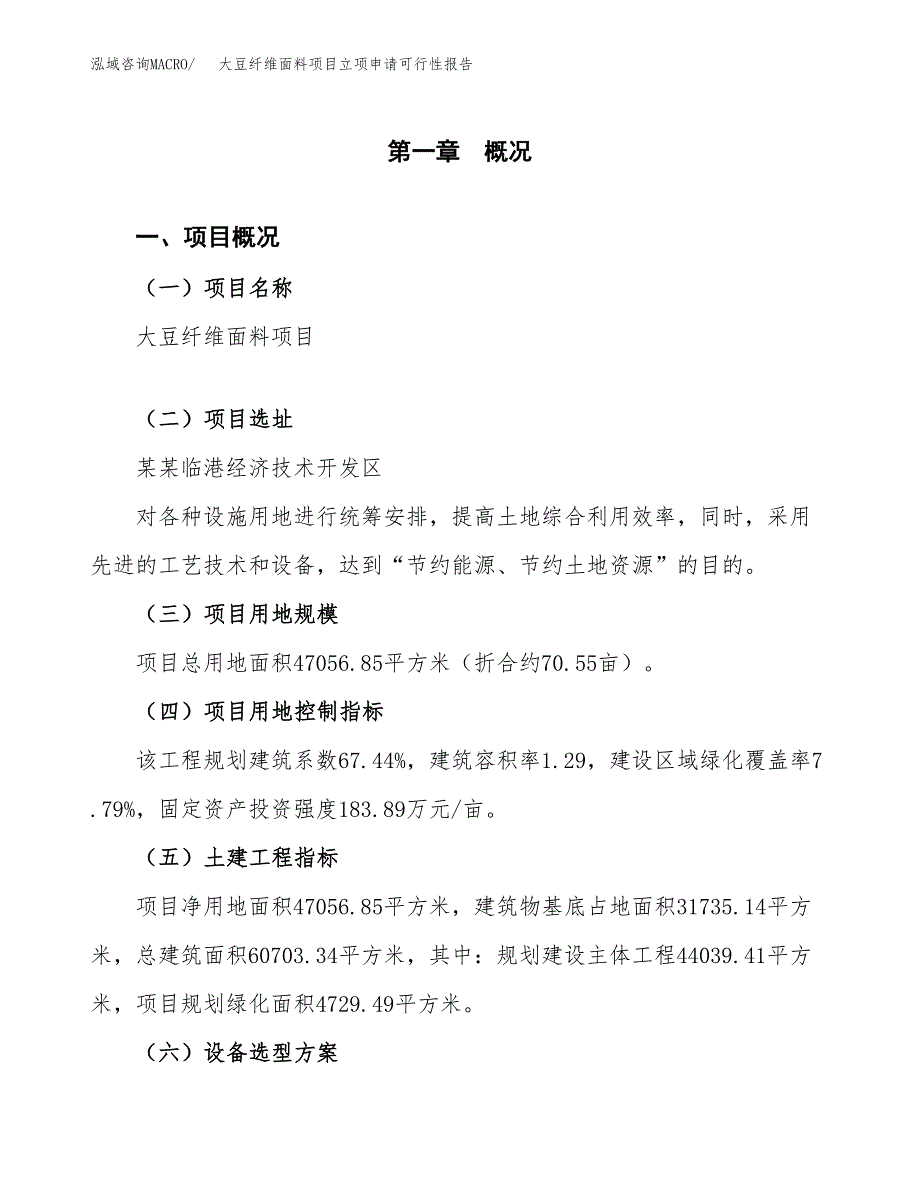 泓域咨询MACRO/　大豆纤维面料项目立项申请可行性报告

第一章　概况

一、项目概况

（一）项目名称

大豆纤维面料项目

（二）项目选址

某某临港经济技术开发区

对各种设施用地进行统筹安排，提高土地综合利用效率，同时，采用先进的工艺技术和设备，达到“节约能源、节约土地资源”的目的。

（三）项目用地规模

项目总用地面积47056.85平方米（折合约70.55亩）。

（四）项目用地控制指标

该工程规划建筑系数67.44%，建筑容积率1.29，建设区域绿化覆盖率7.79%，固定资产投资强度183.89万元/亩。

（五）土建工程指标

项目净用地面积47056.85平方米，建筑物基底占地面积31735.14平方米，总建筑面积60703.34平方米，其中：规划建设主体工程44039.41平方米，项目规划绿化面积4729.49平方米。

（六）设备选型方案